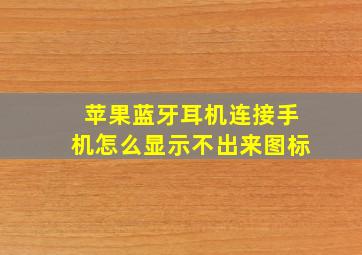 苹果蓝牙耳机连接手机怎么显示不出来图标